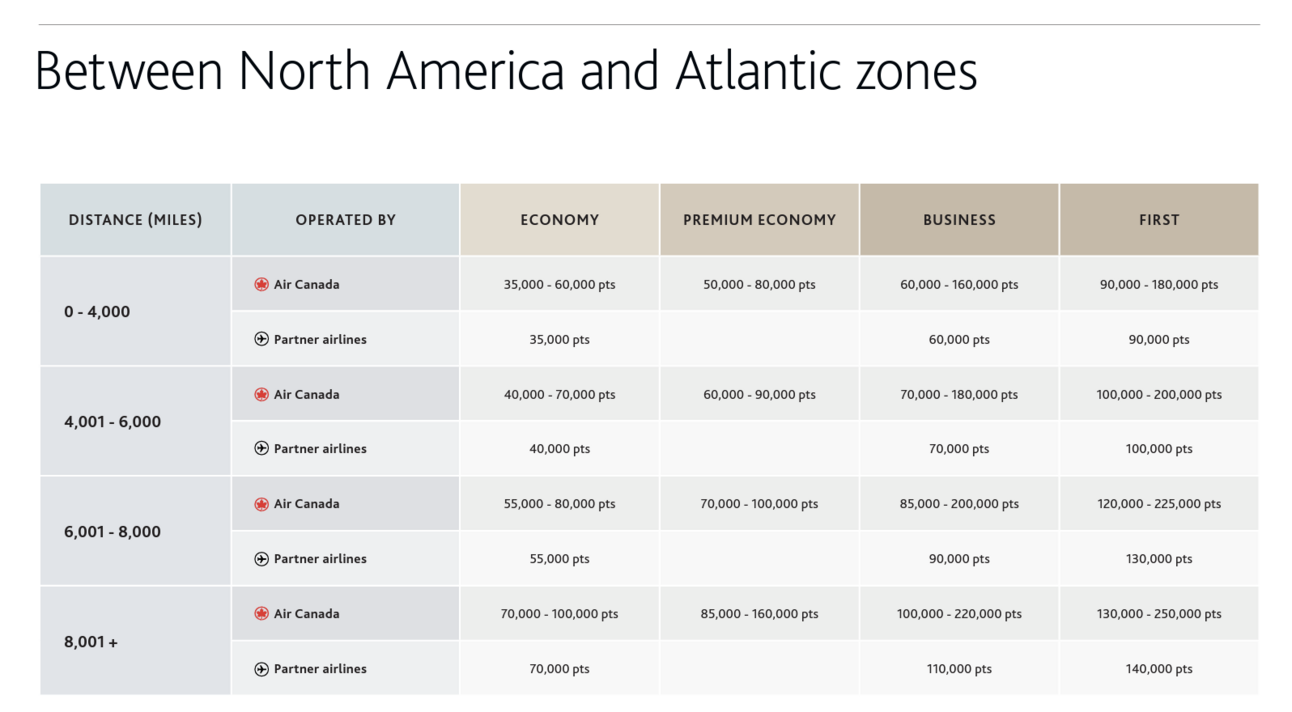 Between North America and Atlantic zones

| DISTANCE (MILES) | OPERATED BY | ECONOMY | PREMIUM ECONOMY | BUSINESS | FIRST |
|---|---|---|---|---|---|
| 0 - 4,000 | Air Canada | 35,000 - 60,000 pts | 50,000 - 80,000 pts | 60,000 - 160,000 pts | 90,000 - 180,000 pts |
| | Partner airlines | 35,000 pts | | 60,000 pts | 90,000 pts |
| 4,001 - 6,000 | Air Canada | 40,000 - 70,000 pts | 60,000 - 90,000 pts | 70,000 - 180,000 pts | 100,000 - 200,000 pts |
| | Partner airlines | 40,000 pts | | 70,000 pts | 100,000 pts |
| 6,001 - 8,000 | Air Canada | 55,000 - 80,000 pts | 70,000 - 100,000 pts | 85,000 - 200,000 pts | 120,000 - 225,000 pts |
| | Partner airlines | 55,000 pts | | 90,000 pts | 130,000 pts |
| 8,001 + | Air Canada | 70,000 - 100,000 pts | 85,000 - 160,000 pts | 100,000 - 220,000 pts | 130,000 - 250,000 pts |
| | Partner airlines | 70,000 pts | | 110,000 pts | 140,000 pts |